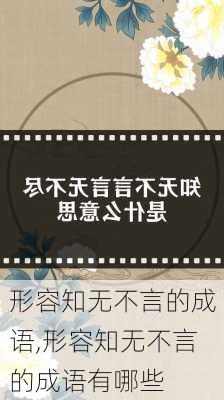 知无不言言无不尽
是什么意思

形容知无不言的成语,形容知无不言的成语有哪些